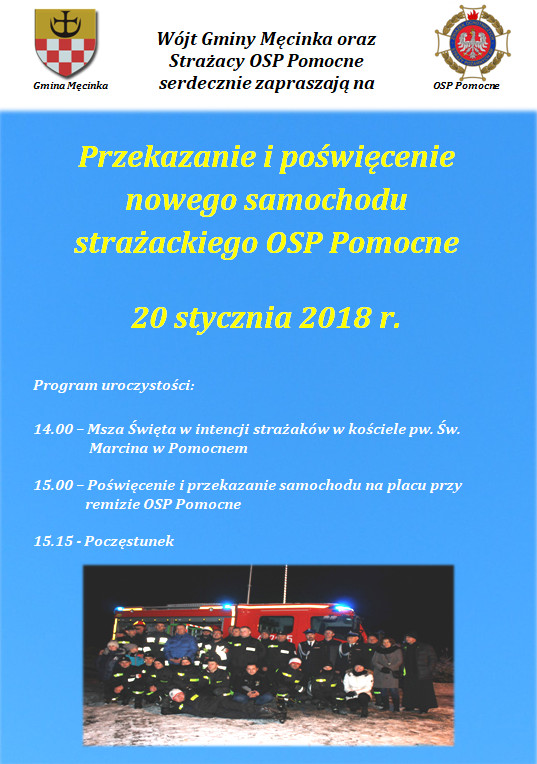 Gmina Męcinka

Wójt Gminy Męcinka oraz Strażacy OSP Pomocne serdecznie zapraszają na

OSP Pomocne

Przekazanie i poświęcenie nowego samochodu strażackiego OSP Pomocne

20 stycznia 2018 r.

Program uroczystości:

14.00 – Msza Święta w intencji strażaków w kościele pw. Św. Marcina w Pomocnem

15.00 – Poświęcenie i przekazanie samochodu na placu przy remizie OSP Pomocne

15.15 - Poczęstunek